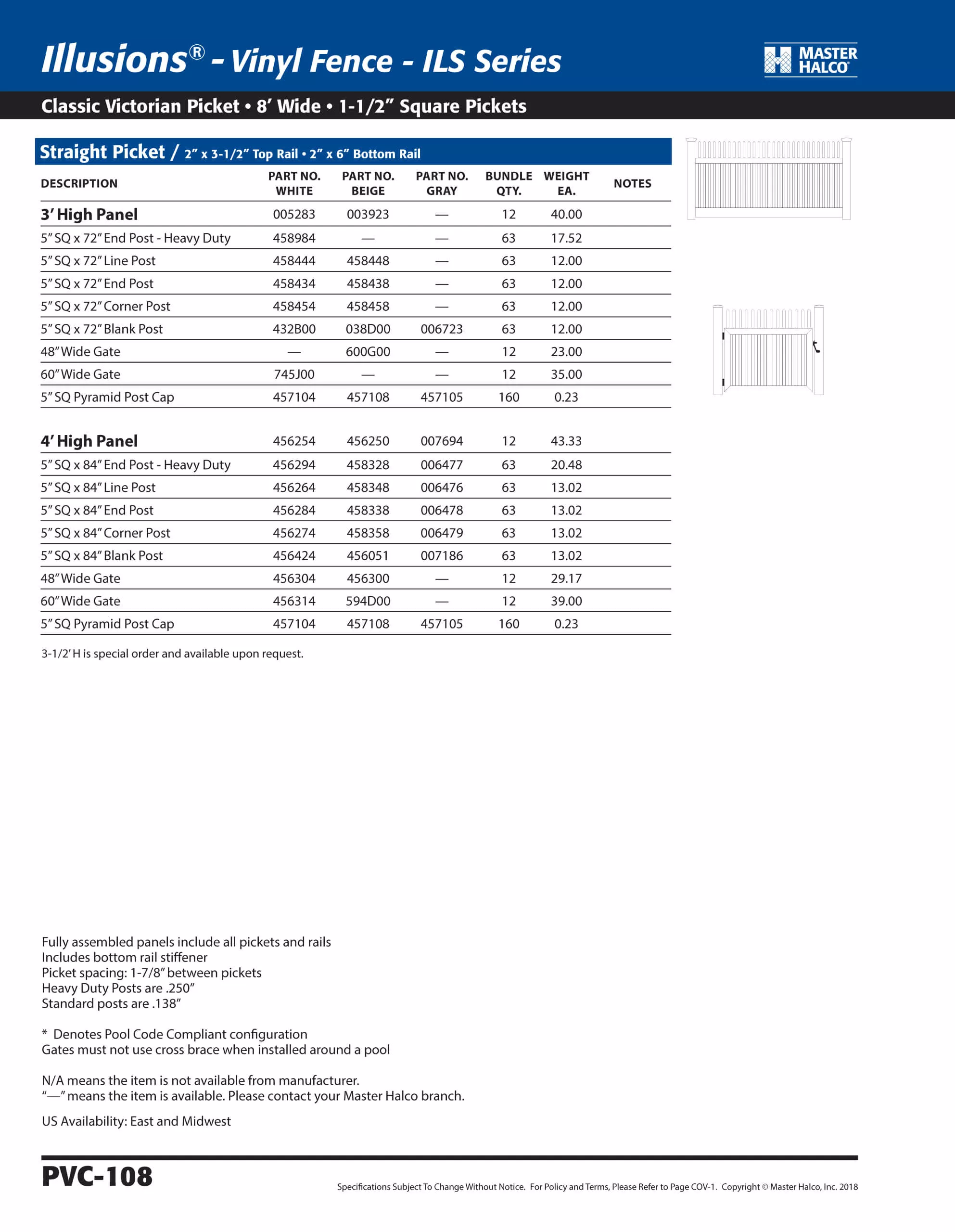 Illusions® - Vinyl Fence - ILS Series

MASTER HALCO

Classic Victorian Picket • 8' Wide • 1-1/2" Square Pickets

Straight Picket / 2" x 3-1/2" Top Rail • 2" x 6" Bottom Rail

| DESCRIPTION | PART NO. WHITE | PART NO. BEIGE | PART NO. GRAY | BUNDLE QTY. | WEIGHT EA. | NOTES |
|---|---|---|---|---|---|---|
| 3' High Panel | 005283 | 003923 | — | 12 | 40.00 | |
| 5" SQ x 72" End Post - Heavy Duty | 458984 | — | — | 63 | 17.52 | |
| 5" SQ x 72" Line Post | 458444 | 458448 | — | 63 | 12.00 | |
| 5" SQ x 72" End Post | 458434 | 458438 | — | 63 | 12.00 | |
| 5" SQ x 72" Corner Post | 458454 | 458458 | — | 63 | 12.00 | |
| 5" SQ x 72" Blank Post | 432B00 | 038D00 | 006723 | 63 | 12.00 | |
| 48" Wide Gate | — | 600G00 | — | 12 | 23.00 | |
| 60" Wide Gate | 745J00 | — | — | 12 | 35.00 | |
| 5" SQ Pyramid Post Cap | 457104 | 457108 | 457105 | 160 | 0.23 | |
| 4' High Panel | 456254 | 456250 | 007694 | 12 | 43.33 | |
| 5" SQ x 84" End Post - Heavy Duty | 456294 | 458328 | 006477 | 63 | 20.48 | |
| 5" SQ x 84" Line Post | 456264 | 458348 | 006476 | 63 | 13.02 | |
| 5" SQ x 84" End Post | 456284 | 458338 | 006478 | 63 | 13.02 | |
| 5" SQ x 84" Corner Post | 456274 | 458358 | 006479 | 63 | 13.02 | |
| 5" SQ x 84" Blank Post | 456424 | 456051 | 007186 | 63 | 13.02 | |
| 48" Wide Gate | 456304 | 456300 | — | 12 | 29.17 | |
| 60" Wide Gate | 456314 | 594D00 | — | 12 | 39.00 | |
| 5" SQ Pyramid Post Cap | 457104 | 457108 | 457105 | 160 | 0.23 | |

3-1/2' H is special order and available upon request.

Fully assembled panels include all pickets and rails
Includes bottom rail stiffener
Picket spacing: 1-7/8" between pickets
Heavy Duty Posts are .250"
Standard posts are .138"

* Denotes Pool Code Compliant configuration
Gates must not use cross brace when installed around a pool

N/A means the item is not available from manufacturer.
"—" means the item is available. Please contact your Master Halco branch.

US Availability: East and Midwest

PVC-108

Specifications Subject To Change Without Notice. For Policy and Terms, Please Refer to Page COV-1. Copyright © Master Halco, Inc. 2018